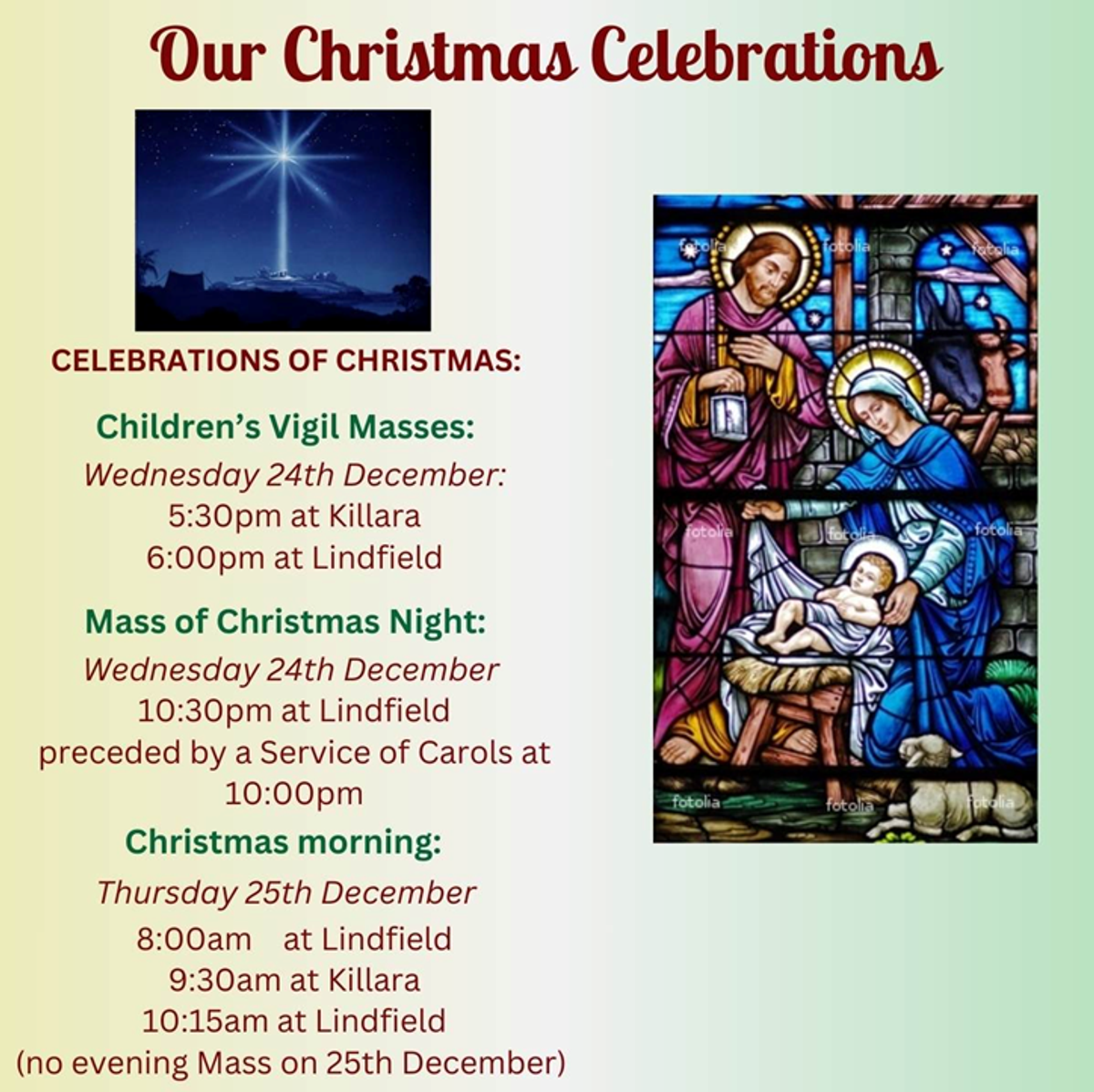 Our Christmas Celebrations

CELEBRATIONS OF CHRISTMAS:

Children's Vigil Masses:
Wednesday 24th December:
5:30pm at Killara
6:00pm at Lindfield

Mass of Christmas Night:
Wednesday 24th December
10:30pm at Lindfield
preceded by a Service of Carols at 10:00pm

Christmas morning:
Thursday 25th December
8:00am at Lindfield
9:30am at Killara
10:15am at Lindfield
(no evening Mass on 25th December)

fotolia